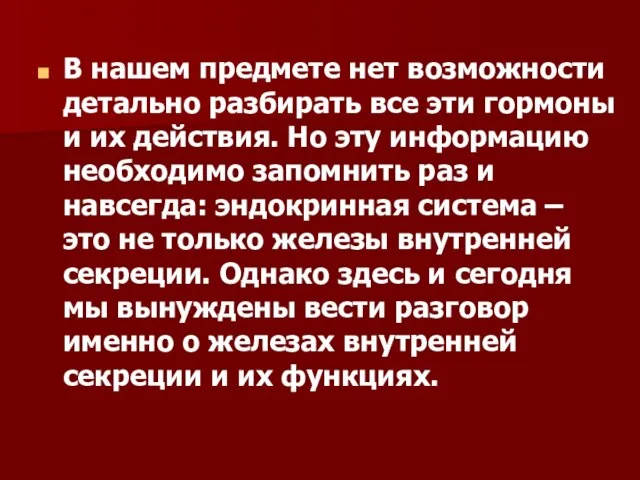 В нашем предмете нет возможности детально разбирать все эти гормоны и их действия. Но эту информацию необходимо запомнить раз и навсегда: эндокринная система – это не только железы внутренней секреции. Однако здесь и сегодня мы вынуждены вести разговор именно о железах внутренней секреции и их функциях.